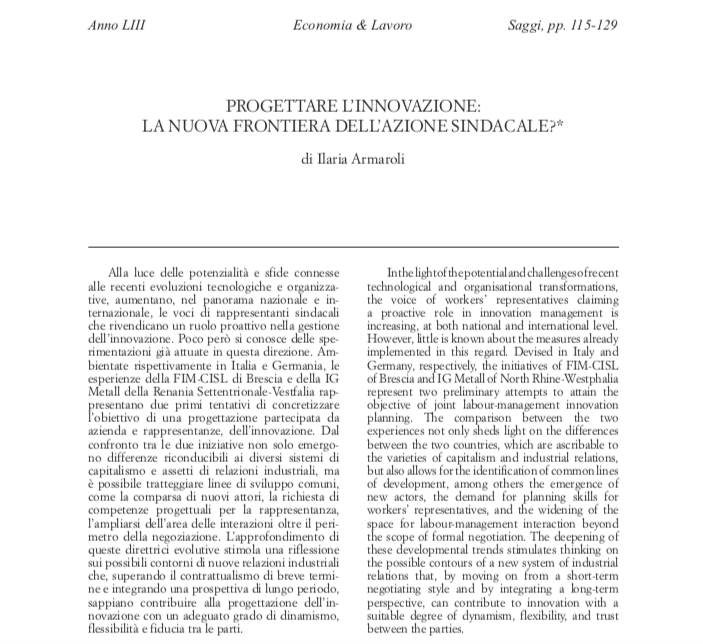 Anno LIII Economia & Lavoro Saggi, pp. 115-129

PROGETTARE L'INNOVAZIONE:
LA NUOVA FRONTIERA DELL'AZIONE SINDACALE?*

di Ilaria Armaroli

Alla luce delle potenzialità e sfide connesse alle recenti evoluzioni tecnologiche e organizzative, aumentano, nel panorama nazionale e internazionale, le voci di rappresentanti sindacali che rivendicano un ruolo proattivo nella gestione dell'innovazione. Poco però si conosce delle sperimentazioni già attuate in questa direzione. Ambientate rispettivamente in Italia e Germania, le esperienze della FIM-CISL di Brescia e della IG Metall della Renania Settentrionale-Vestfalia rappresentano due primi tentativi di concretizzare l'obiettivo di una progettazione partecipata da azienda e rappresentanze, dell'innovazione. Dal confronto tra le due iniziative non solo emergono differenze riconducibili ai diversi sistemi di capitalismo e assetti di relazioni industriali, ma è possibile tratteggiare linee di sviluppo comuni, come la comparsa di nuovi attori, la richiesta di competenze progettuali per la rappresentanza, l'ampliarsi dell'area delle interazioni oltre il perimetro della negoziazione. L'approfondimento di queste direttrici evolutive stimola una riflessione sui possibili contorni di nuove relazioni industriali che, superando il contrattualismo di breve termine e integrando una prospettiva di lungo periodo, sappiano contribuire alla progettazione dell'innovazione con un adeguato grado di dinamismo, flessibilità e fiducia tra le parti.

In the light of the potential and challenges of recent technological and organisational transformations, the voice of workers' representatives claiming a proactive role in innovation management is increasing, at both national and international level. However, little is known about the measures already implemented in this regard. Devised in Italy and Germany, respectively, the initiatives of FIM-CISL of Brescia and IG Metall of North Rhine-Westphalia represent two preliminary attempts to attain the objective of joint labour-management innovation planning. The comparison between the two experiences not only sheds light on the differences between the two countries, which are ascribable to the varieties of capitalism and industrial relations, but also allows for the identification of common lines of development, among others the emergence of new actors, the demand for planning skills for workers' representatives, and the widening of the space for labour-management interaction beyond the scope of formal negotiation. The deepening of these developmental trends stimulates thinking on the possible contours of a new system of industrial relations that, by moving on from a short-term negotiating style and by integrating a long-term perspective, can contribute to innovation with a suitable degree of dynamism, flexibility, and trust between the parties.